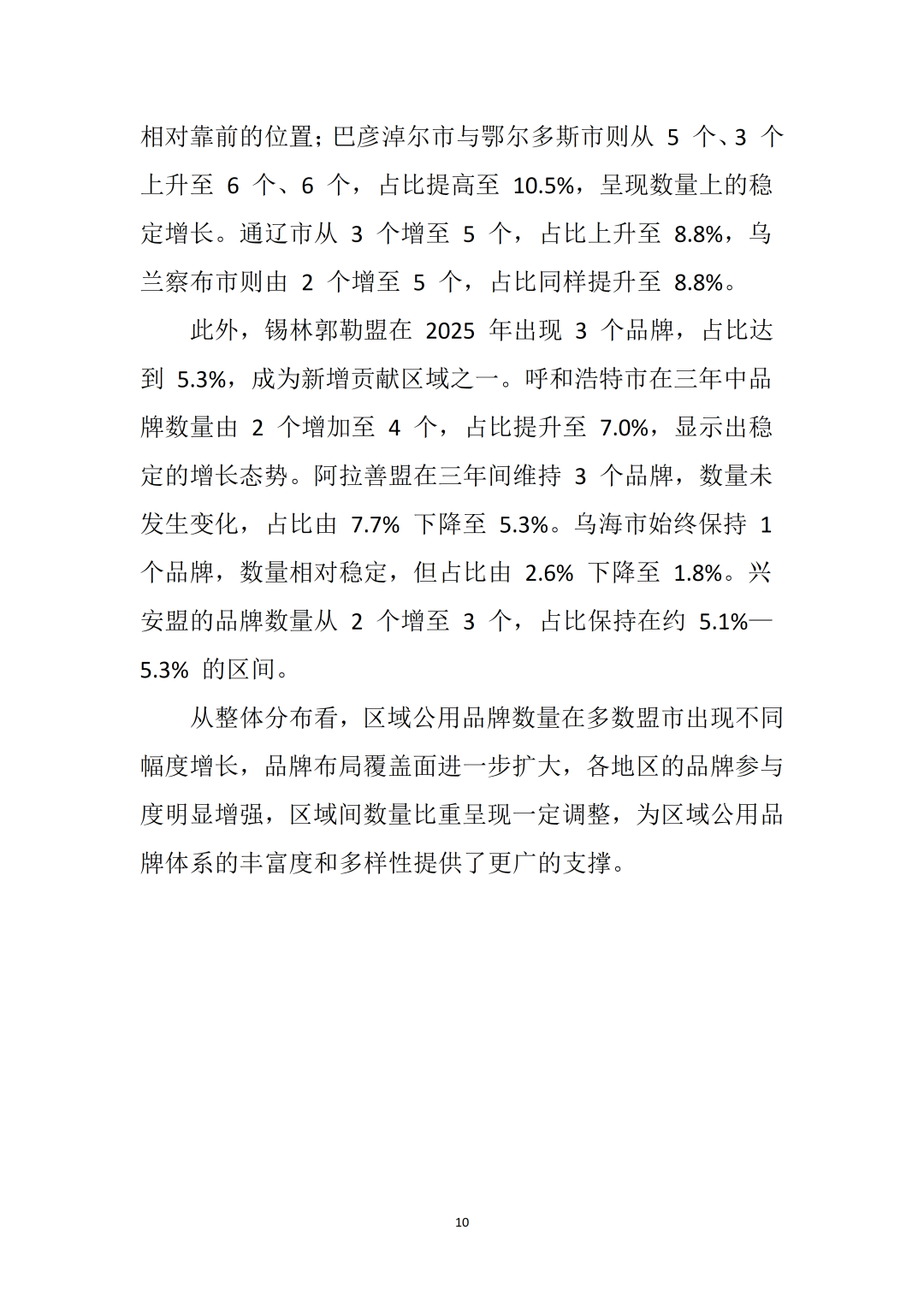 相对靠前的位置；巴彦淖尔市与鄂尔多斯市则从 5 个、3 个上升至 6 个、6 个，占比提高至 10.5%，呈现数量上的稳定增长。通辽市从 3 个增至 5 个，占比上升至 8.8%，乌兰察布市则由 2 个增至 5 个，占比同样提升至 8.8%。

此外，锡林郭勒盟在 2025 年出现 3 个品牌，占比达到 5.3%，成为新增贡献区域之一。呼和浩特市在三年中品牌数量由 2 个增加至 4 个，占比提升至 7.0%，显示出稳定的增长态势。阿拉善盟在三年间维持 3 个品牌，数量未发生变化，占比由 7.7% 下降至 5.3%。乌海市始终保持 1 个品牌，数量相对稳定，但占比由 2.6% 下降至 1.8%。兴安盟的品牌数量从 2 个增至 3 个，占比保持在约 5.1%—5.3% 的区间。

从整体分布看，区域公用品牌数量在多数盟市出现不同幅度增长，品牌布局覆盖面进一步扩大，各地区的品牌参与度明显增强，区域间数量比重呈现一定调整，为区域公用品牌体系的丰富度和多样性提供了更广的支撑。

10